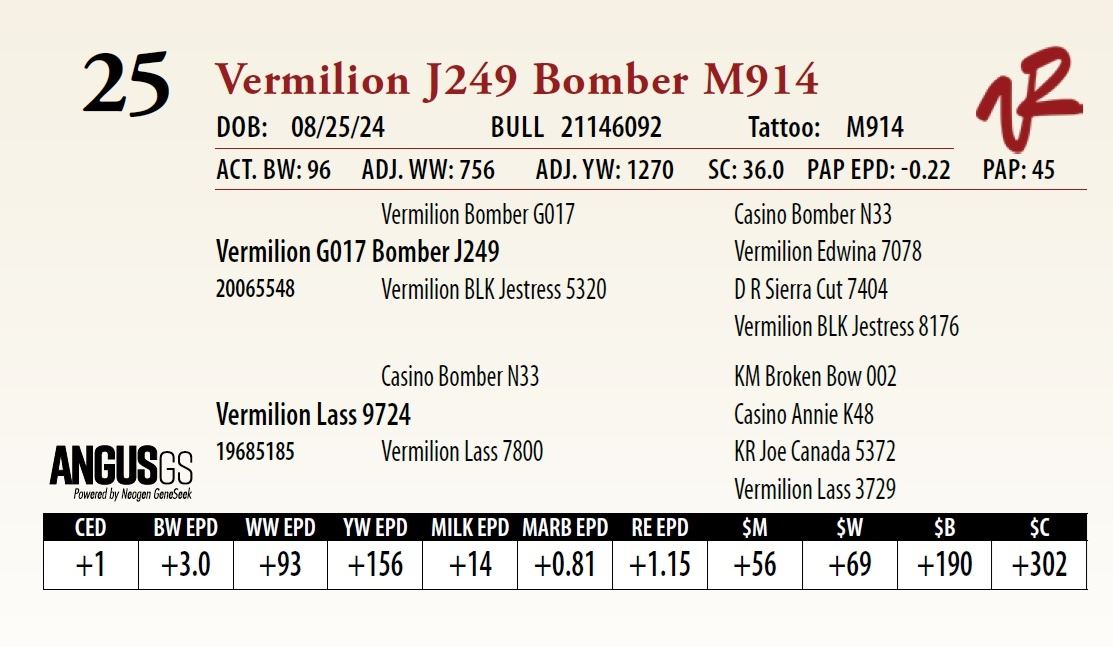 25

Vermilion J249 Bomber M914

DOB: 08/25/24 BULL 21146092 Tattoo: M914

ACT. BW: 96 ADJ. WW: 756 ADJ. YW: 1270 SC: 36.0 PAP EPD: -0.22 PAP: 45

Vermilion Bomber G017
Vermilion G017 Bomber J249
20065548 Vermilion BLK Jestress 5320

Casino Bomber N33
Vermilion Edwina 7078
D R Sierra Cut 7404
Vermilion BLK Jestress 8176

Casino Bomber N33
Vermilion Lass 9724
19685185 Vermilion Lass 7800

KM Broken Bow 002
Casino Annie K48
KR Joe Canada 5372
Vermilion Lass 3729

ANGUSGS
Powered by Neogen GeneSeek

| CED | BW EPD | WW EPD | YW EPD | MILK EPD | MARB EPD | RE EPD | $M | $W | $B | $C |
|---|---|---|---|---|---|---|---|---|---|---|
| +1 | +3.0 | +93 | +156 | +14 | +0.81 | +1.15 | +56 | +69 | +190 | +302 |